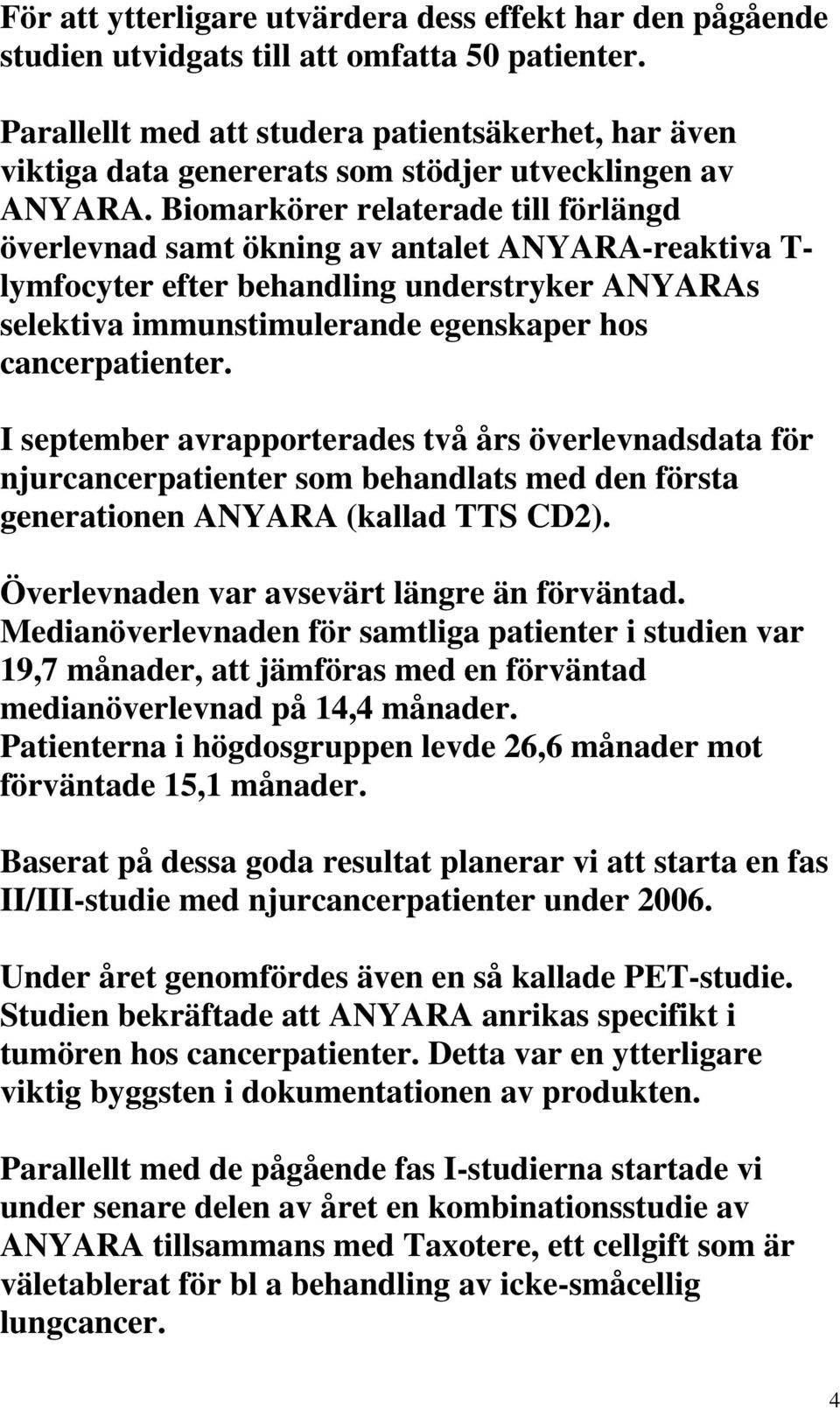 För att ytterligare utvärdera dess effekt har den pågående studien utvidgats till att omfatta 50 patienter.

Parallellt med att studera patientsäkerhet, har även viktiga data genererats som stödjer utvecklingen av ANYARA. Biomarkörer relaterade till förlängd överlevnad samt ökning av antalet ANYARA-reaktiva T-lymfocyter efter behandling understryker ANYARAs selektiva immunstimulerande egenskaper hos cancerpatienter.

I september avrapporterades två års överlevnadsdata för njurcancerpatienter som behandlats med den första generationen ANYARA (kallad TTS CD2).

Överlevnaden var avsevärt längre än förväntad. Medianöverlevnaden för samtliga patienter i studien var 19,7 månader, att jämföras med en förväntad medianöverlevnad på 14,4 månader. Patienterna i högdosgruppen levde 26,6 månader mot förväntade 15,1 månader.

Baserat på dessa goda resultat planerar vi att starta en fas II/III-studie med njurcancerpatienter under 2006.

Under året genomfördes även en så kallade PET-studie. Studien bekräftade att ANYARA anrikas specifikt i tumören hos cancerpatienter. Detta var en ytterligare viktig byggsten i dokumentationen av produkten.

Parallellt med de pågående fas I-studierna startade vi under senare delen av året en kombinationsstudie av ANYARA tillsammans med Taxotere, ett cellgift som är väletablerat för bl a behandling av icke-småcellig lungcancer.

4